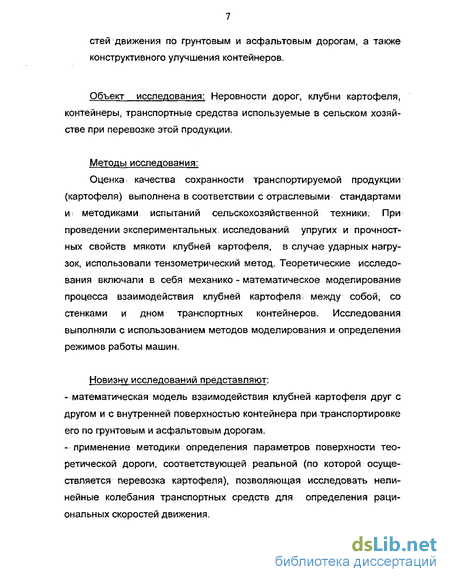 7

стей движения по грунтовым и асфальтовым дорогам, а также конструктивного улучшения контейнеров.

Объект исследования: Неровности дорог, клубни картофеля, контейнеры, транспортные средства используемые в сельском хозяйстве при перевозке этой продукции.

Методы исследования:

Оценка качества сохранности транспортируемой продукции (картофеля) выполнена в соответствии с отраслевыми стандартами и методиками испытаний сельскохозяйственной техники. При проведении экспериментальных исследований упругих и прочностных свойств мякоти клубней картофеля, в случае ударных нагрузок, использовали тензометрический метод. Теоретические исследования включали в себя механико - математическое моделирование процесса взаимодействия клубней картофеля между собой, со стенками и дном транспортных контейнеров. Исследования выполняли с использованием методов моделирования и определения режимов работы машин.

Новизну исследований представляют:

- математическая модель взаимодействия клубней картофеля друг с другом и с внутренней поверхностью контейнера при транспортировке его по грунтовым и асфальтовым дорогам.

- применение методики определения параметров поверхности теоретической дороги, соответствующей реальной (по которой осуществляется перевозка картофеля), позволяющая исследовать нелинейные колебания транспортных средств для определения рациональных скоростей движения.

dsLib.net
библиотека диссертаций